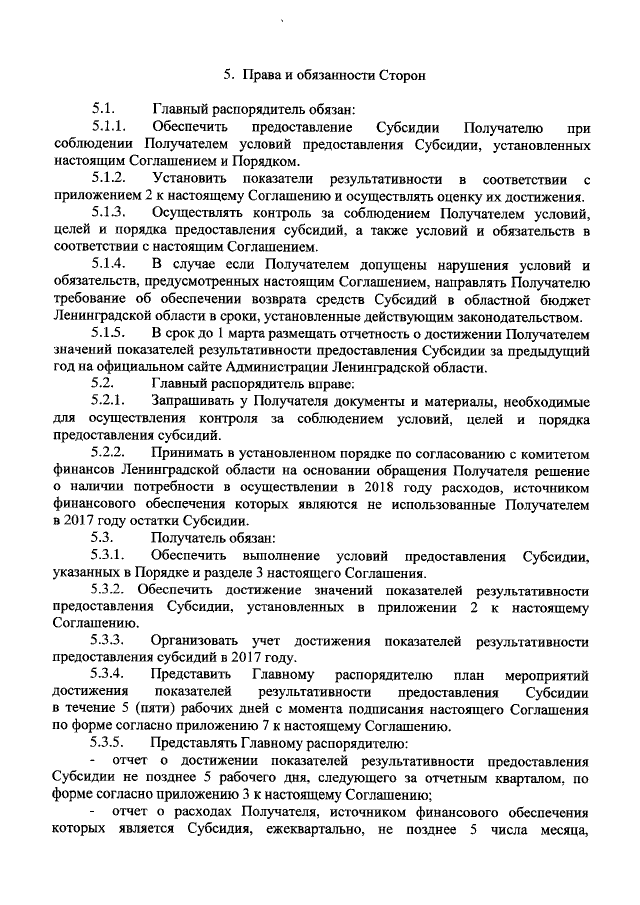 5. Права и обязанности Сторон

5.1. Главный распорядитель обязан:

5.1.1. Обеспечить предоставление Субсидии Получателю при соблюдении Получателем условий предоставления Субсидии, установленных настоящим Соглашением и Порядком.

5.1.2. Установить показатели результативности в соответствии с приложением 2 к настоящему Соглашению и осуществлять оценку их достижения.

5.1.3. Осуществлять контроль за соблюдением Получателем условий, целей и порядка предоставления субсидий, а также условий и обязательств в соответствии с настоящим Соглашением.

5.1.4. В случае если Получателем допущены нарушения условий и обязательств, предусмотренных настоящим Соглашением, направлять Получателю требование об обеспечении возврата средств Субсидий в областной бюджет Ленинградской области в сроки, установленные действующим законодательством.

5.1.5. В срок до 1 марта размещать отчетность о достижении Получателем значений показателей результативности предоставления Субсидии за предыдущий год на официальном сайте Администрации Ленинградской области.

5.2. Главный распорядитель вправе:

5.2.1. Запрашивать у Получателя документы и материалы, необходимые для осуществления контроля за соблюдением условий, целей и порядка предоставления субсидий.

5.2.2. Принимать в установленном порядке по согласованию с комитетом финансов Ленинградской области на основании обращения Получателя решение о наличии потребности в осуществлении в 2018 году расходов, источником финансового обеспечения которых являются не использованные Получателем в 2017 году остатки Субсидии.

5.3. Получатель обязан:

5.3.1. Обеспечить выполнение условий предоставления Субсидии, указанных в Порядке и разделе 3 настоящего Соглашения.

5.3.2. Обеспечить достижение значений показателей результативности предоставления Субсидии, установленных в приложении 2 к настоящему Соглашению.

5.3.3. Организовать учет достижения показателей результативности предоставления субсидий в 2017 году.

5.3.4. Представить Главному распорядителю план мероприятий достижения показателей результативности предоставления Субсидии в течение 5 (пяти) рабочих дней с момента подписания настоящего Соглашения по форме согласно приложению 7 к настоящему Соглашению.

5.3.5. Представлять Главному распорядителю:

- отчет о достижении показателей результативности предоставления Субсидии не позднее 5 рабочего дня, следующего за отчетным кварталом, по форме согласно приложению 3 к настоящему Соглашению;

- отчет о расходах Получателя, источником финансового обеспечения которых является Субсидия, ежеквартально, не позднее 5 числа месяца,